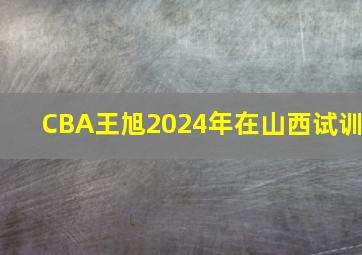 CBA王旭2024年在山西试训